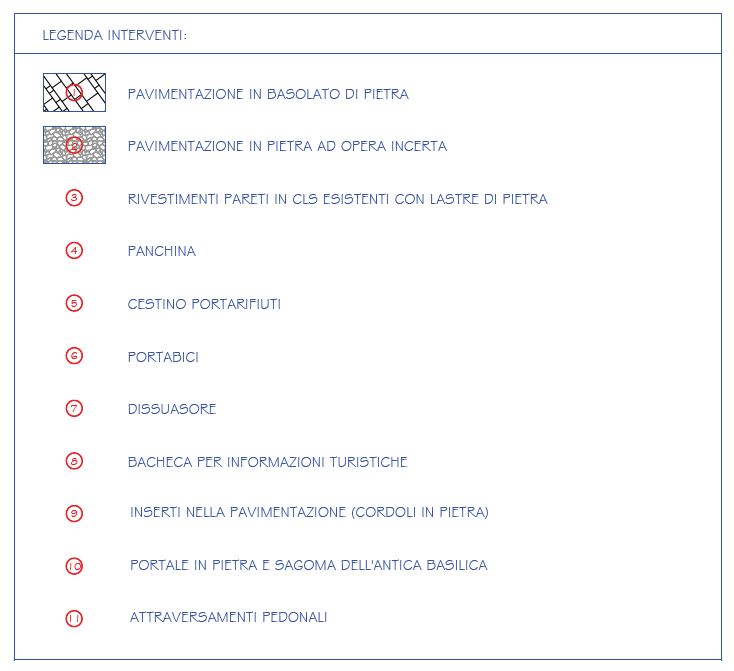 LEGENDA INTERVENTI:

1 PAVIMENTAZIONE IN BASOLATO DI PIETRA

2 PAVIMENTAZIONE IN PIETRA AD OPERA INCERTA

3 RIVESTIMENTI PARETI IN CLS ESISTENTI CON LASTRE DI PIETRA

4 PANCHINA

5 CESTINO PORTARIFIUTI

6 PORTABICI

7 DISSUASORE

8 BACHECA PER INFORMAZIONI TURISTICHE

9 INSERTI NELLA PAVIMENTAZIONE (CORDOLI IN PIETRA)

10 PORTALE IN PIETRA E SAGOMA DELL'ANTICA BASILICA

11 ATTRAVERSAMENTI PEDONALI